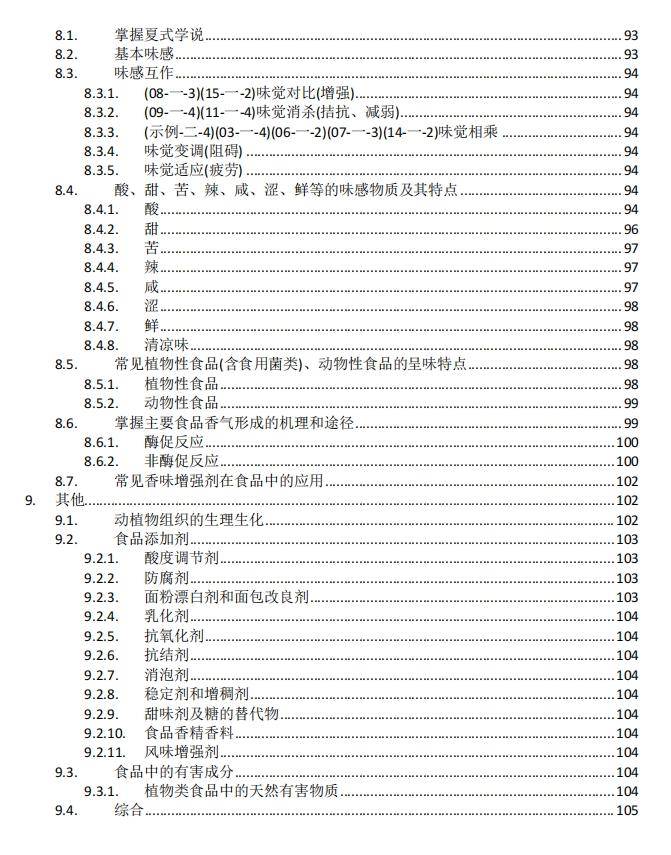 8.1. 掌握夏式学说 93
8.2. 基本味感 93
8.3. 味感互作 94
8.3.1. (08-一-3)(15-一-2)味觉对比(增强) 94
8.3.2. (09-一-4)(11-一-4)味觉消杀(拮抗、减弱) 94
8.3.3. (示例-二-4)(03-一-4)(06-一-2)(07-一-3)(14-一-2)味觉相乘 94
8.3.4. 味觉变调(阻碍) 94
8.3.5. 味觉适应(疲劳) 94
8.4. 酸、甜、苦、辣、咸、涩、鲜等的味感物质及其特点 94
8.4.1. 酸 94
8.4.2. 甜 96
8.4.3. 苦 97
8.4.4. 辣 97
8.4.5. 咸 97
8.4.6. 涩 98
8.4.7. 鲜 98
8.4.8. 清凉味 98
8.5. 常见植物性食品(含食用菌类)、动物性食品的呈味特点 98
8.5.1. 植物性食品 98
8.5.2. 动物性食品 99
8.6. 掌握主要食品香气形成的机理和途径 99
8.6.1. 酶促反应 100
8.6.2. 非酶促反应 100
8.7. 常见香味增强剂在食品中的应用 102
9. 其他 102
9.1. 动植物组织的生理生化 102
9.2. 食品添加剂 103
9.2.1. 酸度调节剂 103
9.2.2. 防腐剂 103
9.2.3. 面粉漂白剂和面包改良剂 103
9.2.4. 乳化剂 104
9.2.5. 抗氧化剂 104
9.2.6. 抗结剂 104
9.2.7. 消泡剂 104
9.2.8. 稳定剂和增稠剂 104
9.2.9. 甜味剂及糖的替代物 104
9.2.10. 食品香精香料 104
9.2.11. 风味增强剂 104
9.3. 食品中的有害成分 104
9.3.1. 植物类食品中的天然有害物质 104
9.4. 综合 105